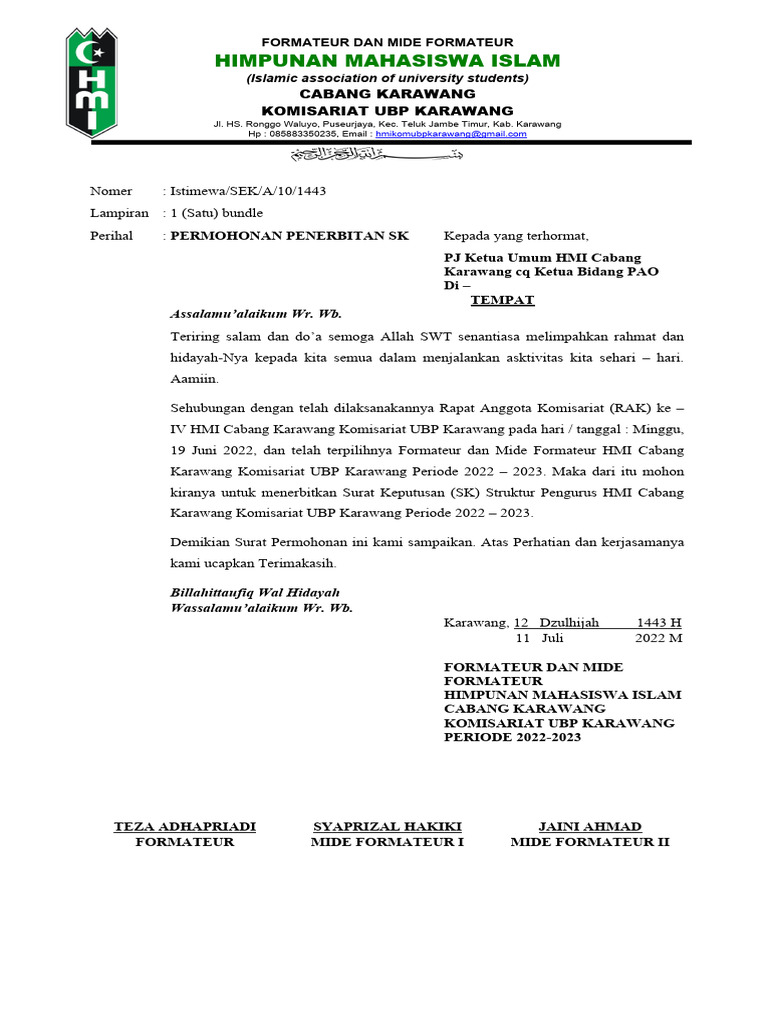 HMI

FORMATEUR DAN MIDE FORMATEUR
HIMPUNAN MAHASISWA ISLAM
(Islamic association of university students)
CABANG KARAWANG
KOMISARIAT UBP KARAWANG
Jl. HS. Ronggo Waluyo, Puseurjaya, Kec. Teluk Jambe Timur, Kab. Karawang
Hp : 085883350235, Email : hmikomubpkarawang@gmail.com

بسم الله الرحمن الرحيم

Nomer : Istimewa/SEK/A/10/1443
Lampiran : 1 (Satu) bundle
Perihal : PERMOHONAN PENERBITAN SK

Kepada yang terhormat,
PJ Ketua Umum HMI Cabang Karawang cq Ketua Bidang PAO
Di –
TEMPAT

Assalamu'alaikum Wr. Wb.

Teriring salam dan do'a semoga Allah SWT senantiasa melimpahkan rahmat dan hidayah-Nya kepada kita semua dalam menjalankan asktivitas kita sehari – hari. Aamiin.

Sehubungan dengan telah dilaksanakannya Rapat Anggota Komisariat (RAK) ke – IV HMI Cabang Karawang Komisariat UBP Karawang pada hari / tanggal : Minggu, 19 Juni 2022, dan telah terpilihnya Formateur dan Mide Formateur HMI Cabang Karawang Komisariat UBP Karawang Periode 2022 – 2023. Maka dari itu mohon kiranya untuk menerbitkan Surat Keputusan (SK) Struktur Pengurus HMI Cabang Karawang Komisariat UBP Karawang Periode 2022 – 2023.

Demikian Surat Permohonan ini kami sampaikan. Atas Perhatian dan kerjasamanya kami ucapkan Terimakasih.

Billahittaufiq Wal Hidayah
Wassalamu'alaikum Wr. Wb.

Karawang, 12 Dzulhijah 1443 H
11 Juli 2022 M

FORMATEUR DAN MIDE FORMATEUR
HIMPUNAN MAHASISWA ISLAM
CABANG KARAWANG
KOMISARIAT UBP KARAWANG
PERIODE 2022-2023

TEZA ADHAPRIADI
FORMATEUR

SYAPRIZAL HAKIKI
MIDE FORMATEUR I

JAINI AHMAD
MIDE FORMATEUR II